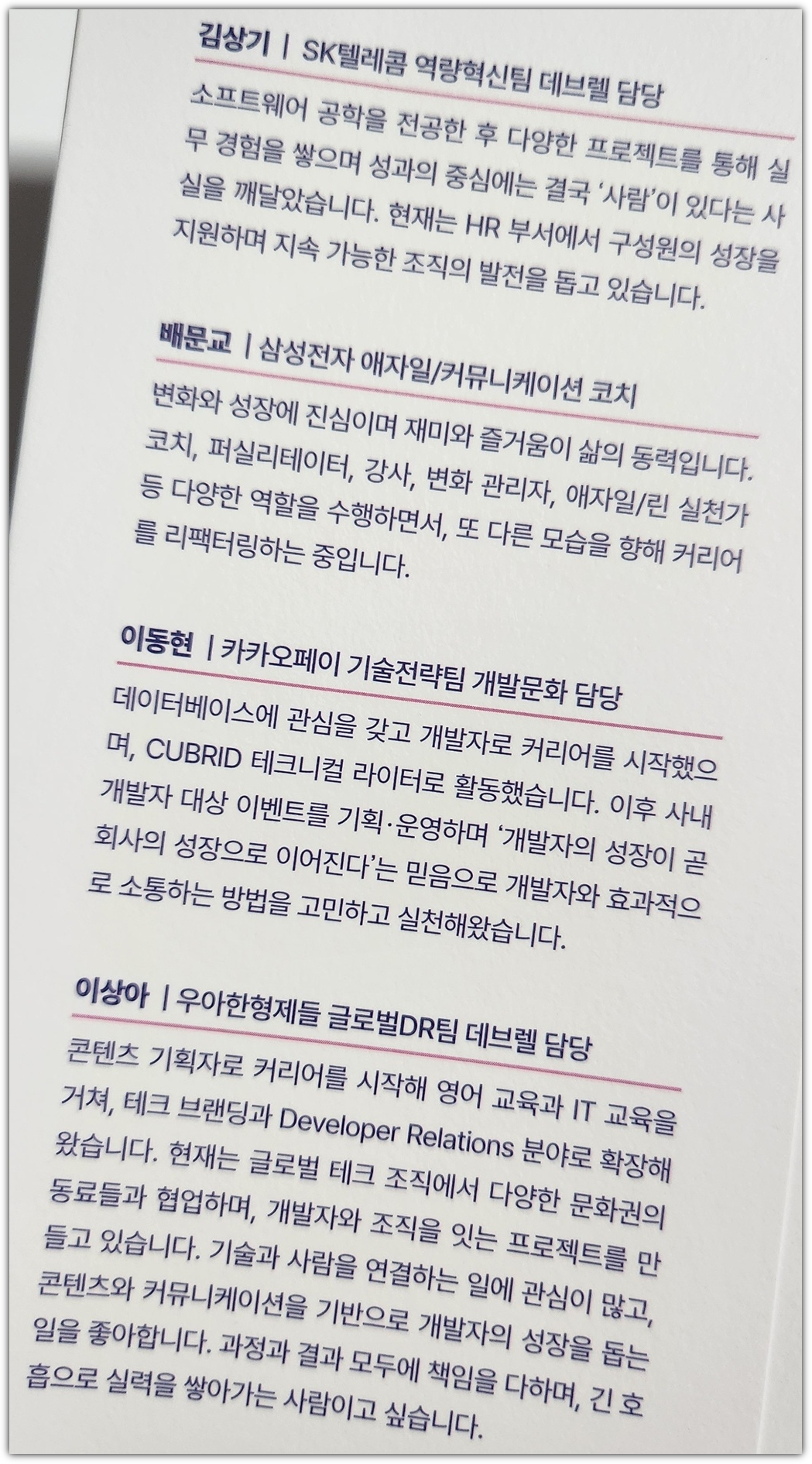 김상기 | SK텔레콤 역량혁신팀 데브렐 담당

소프트웨어 공학을 전공한 후 다양한 프로젝트를 통해 실무 경험을 쌓으며 성과의 중심에는 결국 '사람'이 있다는 사실을 깨달았습니다. 현재는 HR 부서에서 구성원의 성장을 지원하며 지속 가능한 조직의 발전을 돕고 있습니다.

배문교 | 삼성전자 애자일/커뮤니케이션 코치

변화와 성장에 진심이며 재미와 즐거움이 삶의 동력입니다. 코치, 퍼실리테이터, 강사, 변화 관리자, 애자일/린 실천가 등 다양한 역할을 수행하면서, 또 다른 모습을 향해 커리어를 리팩터링하는 중입니다.

이동현 | 카카오페이 기술전략팀 개발문화 담당

데이터베이스에 관심을 갖고 개발자로 커리어를 시작했으며, CUBRID 테크니컬 라이터로 활동했습니다. 이후 사내 개발자 대상 이벤트를 기획·운영하며 '개발자의 성장이 곧 회사의 성장으로 이어진다'는 믿음으로 개발자와 효과적으로 소통하는 방법을 고민하고 실천해왔습니다.

이상아 | 우아한형제들 글로벌DR팀 데브렐 담당

콘텐츠 기획자로 커리어를 시작해 영어 교육과 IT 교육을 거쳐, 테크 브랜딩과 Developer Relations 분야로 확장해 왔습니다. 현재는 글로벌 테크 조직에서 다양한 문화권의 동료들과 협업하며, 개발자와 조직을 잇는 프로젝트를 만들고 있습니다. 기술과 사람을 연결하는 일에 관심이 많고, 콘텐츠와 커뮤니케이션을 기반으로 개발자의 성장을 돕는 일을 좋아합니다. 과정과 결과 모두에 책임을 다하며, 긴 호흡으로 실력을 쌓아가는 사람이고 싶습니다.